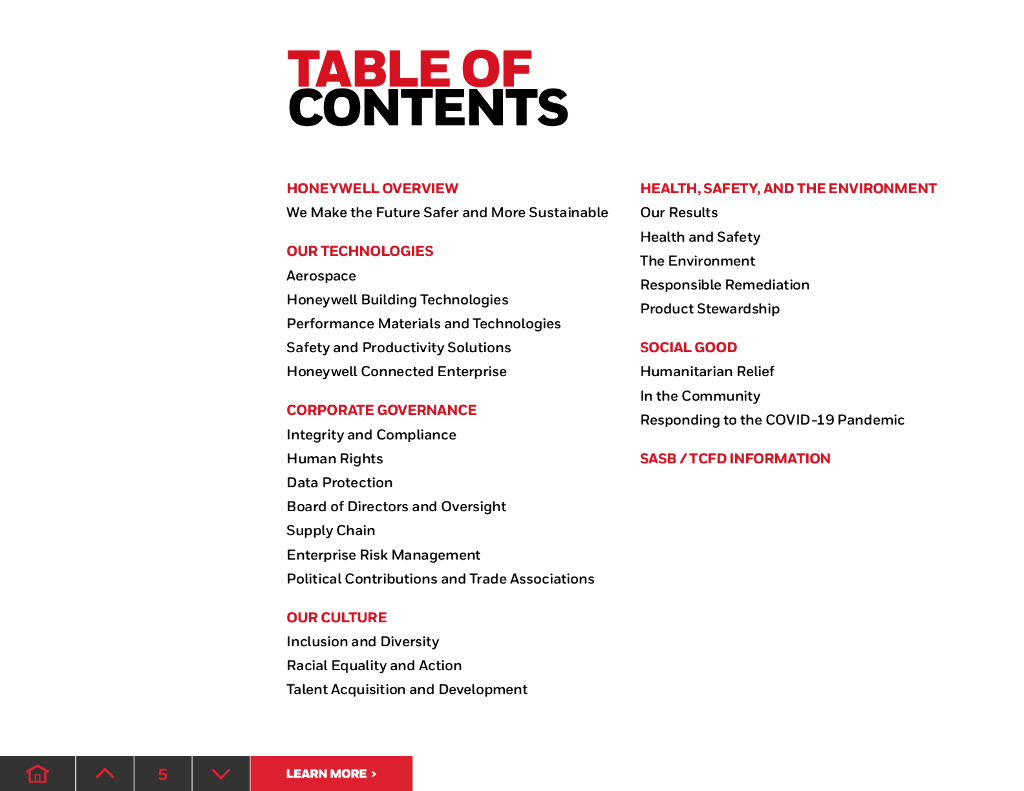 TABLE OF CONTENTS

HONEYWELL OVERVIEW
We Make the Future Safer and More Sustainable

OUR TECHNOLOGIES
Aerospace
Honeywell Building Technologies
Performance Materials and Technologies
Safety and Productivity Solutions
Honeywell Connected Enterprise

CORPORATE GOVERNANCE
Integrity and Compliance
Human Rights
Data Protection
Board of Directors and Oversight
Supply Chain
Enterprise Risk Management
Political Contributions and Trade Associations

OUR CULTURE
Inclusion and Diversity
Racial Equality and Action
Talent Acquisition and Development

HEALTH, SAFETY, AND THE ENVIRONMENT
Our Results
Health and Safety
The Environment
Responsible Remediation
Product Stewardship

SOCIAL GOOD
Humanitarian Relief
In the Community
Responding to the COVID-19 Pandemic

SASB / TCFD INFORMATION

5

LEARN MORE >